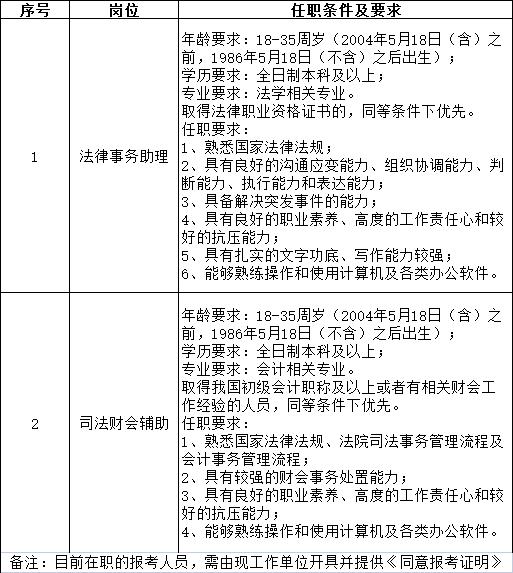 | 序号 | 岗位 | 任职条件及要求 |
|---|---|---|
| 1 | 法律事务助理 | 年龄要求：18-35周岁（2004年5月18日（含）之前，1986年5月18日（不含）之后出生）；<br>学历要求：全日制本科及以上；<br>专业要求：法学相关专业。<br>取得法律职业资格证书的，同等条件下优先。<br>任职要求：<br>1、熟悉国家法律法规；<br>2、具有良好的沟通应变能力、组织协调能力、判断能力、执行能力和表达能力；<br>3、具备解决突发事件的能力；<br>4、具有良好的职业素养、高度的工作责任心和较好的抗压能力；<br>5、具有扎实的文字功底、写作能力较强；<br>6、能够熟练操作和使用计算机及各类办公软件。 |
| 2 | 司法财会辅助 | 年龄要求：18-35周岁（2004年5月18日（含）之前，1986年5月18日（不含）之后出生）；<br>学历要求：全日制本科及以上；<br>专业要求：会计相关专业。<br>取得我国初级会计职称及以上或者有相关财会工作经验的人员，同等条件下优先。<br>任职要求：<br>1、熟悉国家法律法规、法院司法事务管理流程及会计事务管理流程；<br>2、具有较强的财会事务处置能力；<br>3、具有良好的职业素养、高度的工作责任心和较好的抗压能力；<br>4、能够熟练操作和使用计算机及各类办公软件。 |

备注：目前在职的报考人员，需由现工作单位开具并提供《同意报考证明》